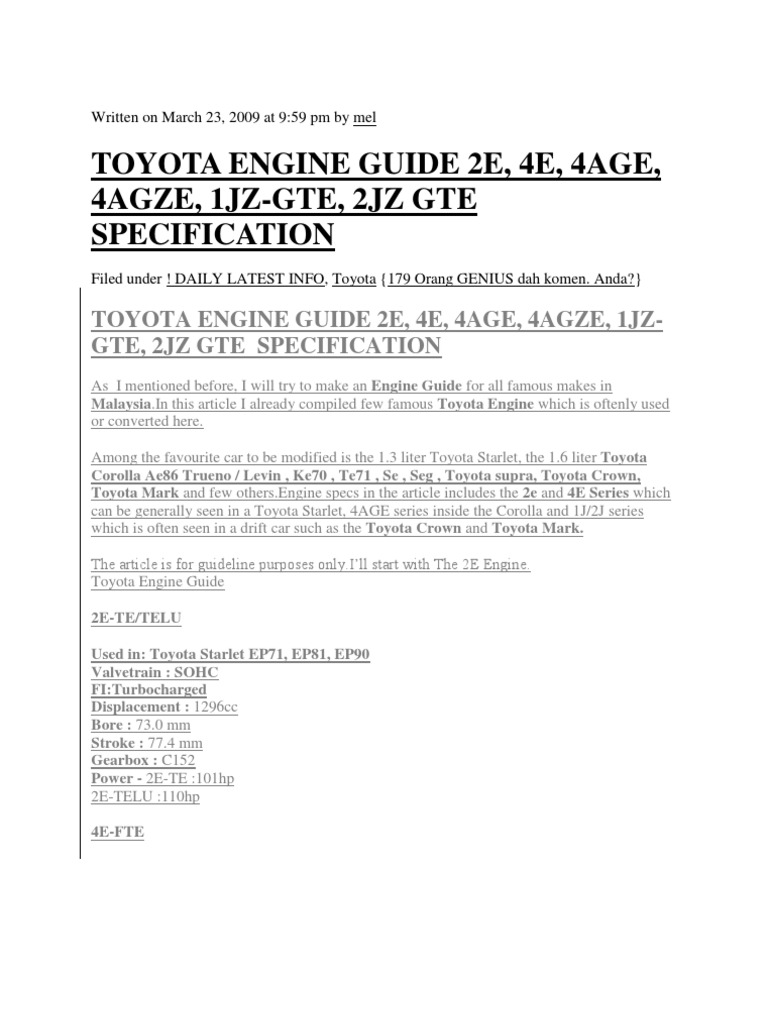 Written on March 23, 2009 at 9:59 pm by mel

TOYOTA ENGINE GUIDE 2E, 4E, 4AGE, 4AGZE, 1JZ-GTE, 2JZ GTE SPECIFICATION

Filed under ! DAILY LATEST INFO, Toyota {179 Orang GENIUS dah komen. Anda?}

TOYOTA ENGINE GUIDE 2E, 4E, 4AGE, 4AGZE, 1JZ-GTE, 2JZ GTE SPECIFICATION

As I mentioned before, I will try to make an Engine Guide for all famous makes in Malaysia.In this article I already compiled few famous Toyota Engine which is oftenly used or converted here.

Among the favourite car to be modified is the 1.3 liter Toyota Starlet, the 1.6 liter Toyota Corolla Ae86 Trueno / Levin , Ke70 , Te71 , Se , Seg , Toyota supra, Toyota Crown, Toyota Mark and few others.Engine specs in the article includes the 2e and 4E Series which can be generally seen in a Toyota Starlet, 4AGE series inside the Corolla and 1J/2J series which is often seen in a drift car such as the Toyota Crown and Toyota Mark.

The article is for guideline purposes only I'll start with The 2E Engine.
Toyota Engine Guide

2E-TE/TELU

Used in: Toyota Starlet EP71, EP81, EP90
Valvetrain : SOHC
FI:Turbocharged
Displacement : 1296cc
Bore : 73.0 mm
Stroke : 77.4 mm
Gearbox : C152
Power - 2E-TE :101hp
2E-TELU :110hp

4E-FTE